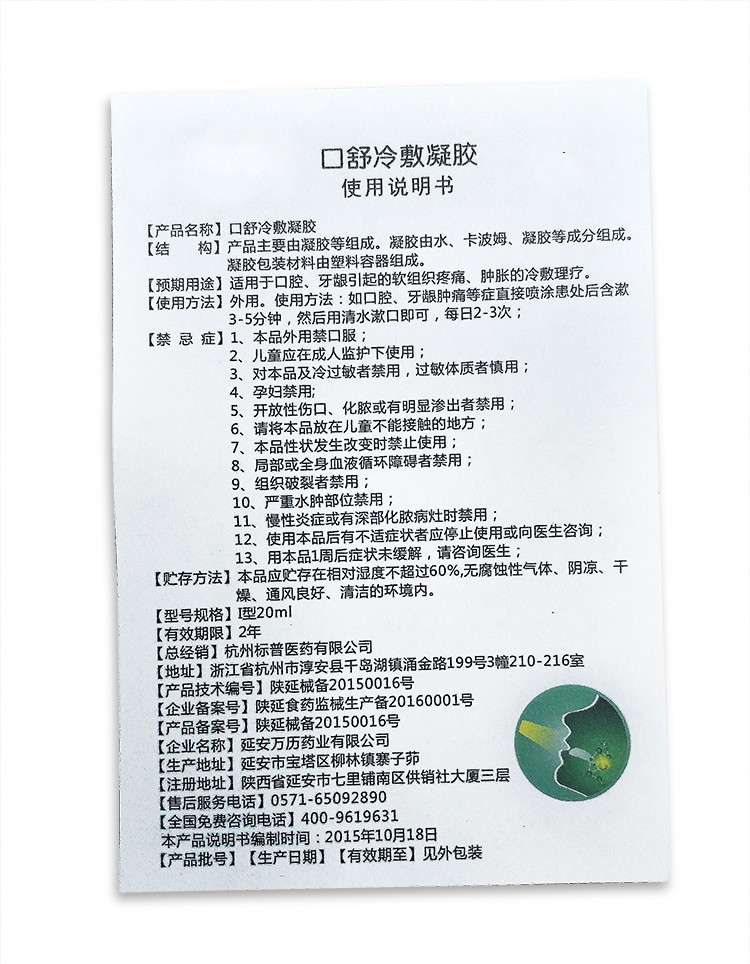 口舒冷敷凝胶
使用说明书

【产品名称】口舒冷敷凝胶
【结　　构】产品主要由凝胶等组成。凝胶由水、卡波姆、凝胶等成分组成。凝胶包装材料由塑料容器组成。
【预期用途】适用于口腔、牙龈引起的软组织疼痛、肿胀的冷敷理疗。
【使用方法】外用。使用方法：如口腔、牙龈肿痛等症直接喷涂患处后含漱3-5分钟，然后用清水漱口即可，每日2-3次；
【禁 忌 症】1、本品外用禁口服；
2、儿童应在成人监护下使用；
3、对本品及冷过敏者禁用，过敏体质者慎用；
4、孕妇禁用；
5、开放性伤口、化脓或有明显渗出者禁用；
6、请将本品放在儿童不能接触的地方；
7、本品性状发生改变时禁止使用；
8、局部或全身血液循环障碍者禁用；
9、组织破裂者禁用；
10、严重水肿部位禁用；
11、慢性炎症或有深部化脓病灶时禁用；
12、使用本品后有不适症状者应停止使用或向医生咨询；
13、用本品1周后症状未缓解，请咨询医生；
【贮存方法】本品应贮存在相对湿度不超过60%,无腐蚀性气体、阴凉、干燥、通风良好、清洁的环境内。
【型号规格】I型20ml
【有效期限】2年
【总经销】杭州标普医药有限公司
【地址】浙江省杭州市淳安县千岛湖镇涌金路199号3幢210-216室
【产品技术编号】陕延械备20150016号
【企业备案号】陕延食药监械生产备20160001号
【产品备案号】陕延械备20150016号
【企业名称】延安万历药业有限公司
【生产地址】延安市宝塔区柳林镇寨子茆
【注册地址】陕西省延安市七里铺南区供销社大厦三层
【售后服务电话】0571-65092890
【全国免费咨询电话】400-9619631
本产品说明书编制时间：2015年10月18日
【产品批号】【生产日期】【有效期至】见外包装